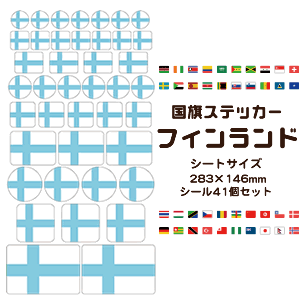 国旗ステッカー
フィンランド

シートサイズ
283×146mm
シール41個セット